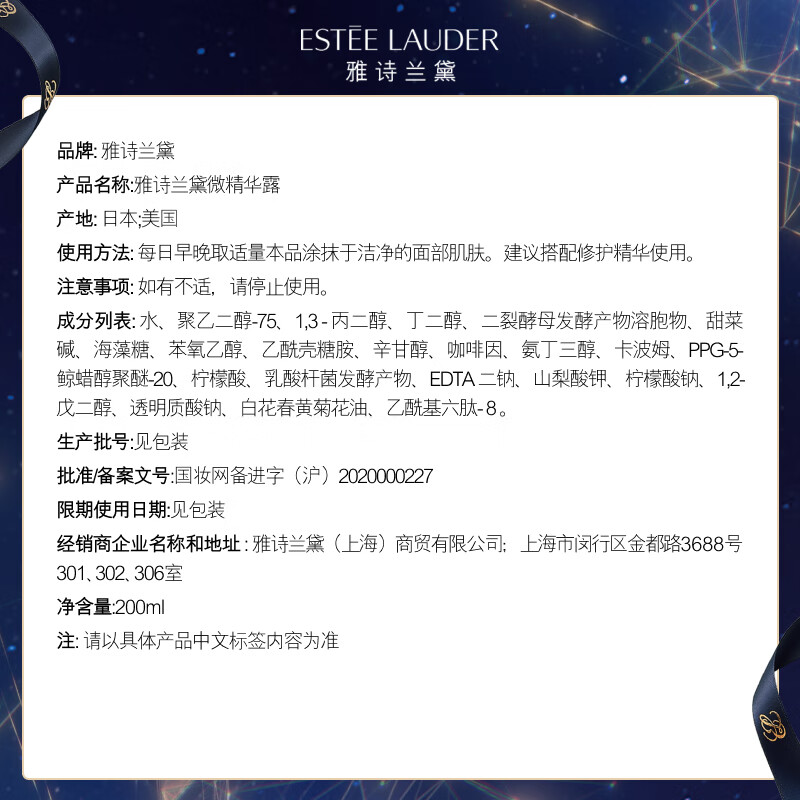 ESTĒE LAUDER
雅诗兰黛

品牌:雅诗兰黛

产品名称:雅诗兰黛微精华露

产地:日本;美国

使用方法:每日早晚取适量本品涂抹于洁净的面部肌肤。建议搭配修护精华使用。

注意事项:如有不适,请停止使用。

成分列表:水、聚乙二醇-75、1,3-丙二醇、丁二醇、二裂酵母发酵产物溶胞物、甜菜碱、海藻糖、苯氧乙醇、乙酰壳糖胺、辛甘醇、咖啡因、氨丁三醇、卡波姆、PPG-5-鲸蜡醇聚醚-20、柠檬酸、乳酸杆菌发酵产物、EDTA二钠、山梨酸钾、柠檬酸钠、1,2-戊二醇、透明质酸钠、白花春黄菊花油、乙酰基六肽-8。

生产批号:见包装

批准/备案文号:国妆网备进字(沪)2020000227

限期使用日期:见包装

经销商企业名称和地址:雅诗兰黛(上海)商贸有限公司;上海市闵行区金都路3688号301、302、306室

净含量:200ml

注:请以具体产品中文标签内容为准